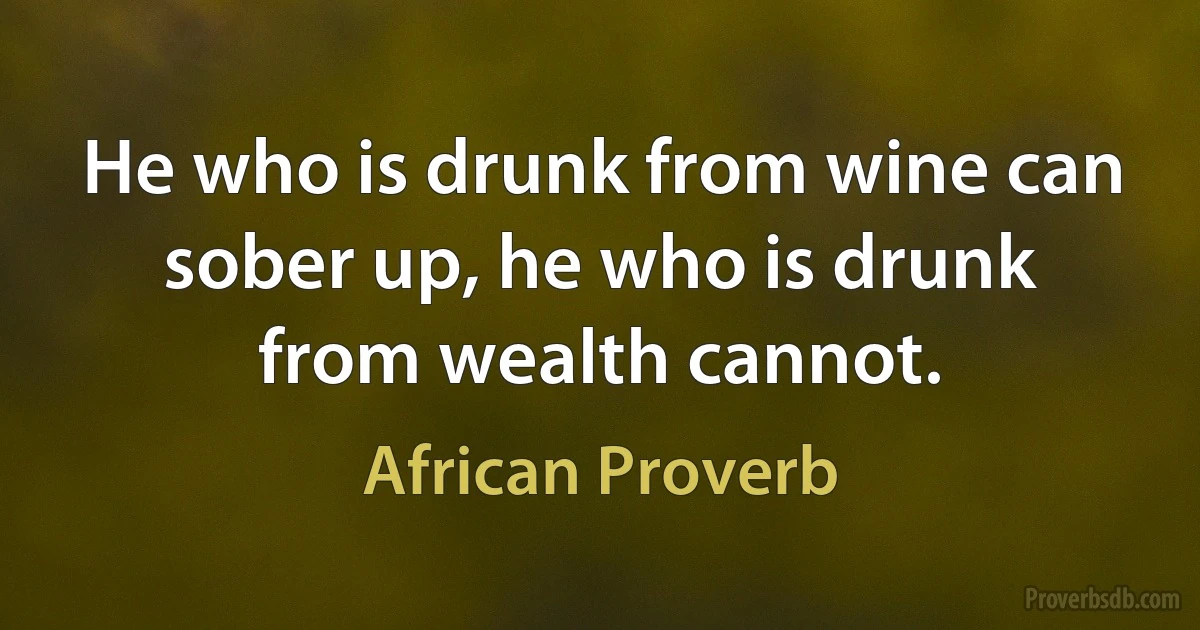 He who is drunk from wine can sober up, he who is drunk from wealth cannot.

African Proverb

Proverbsdb.com